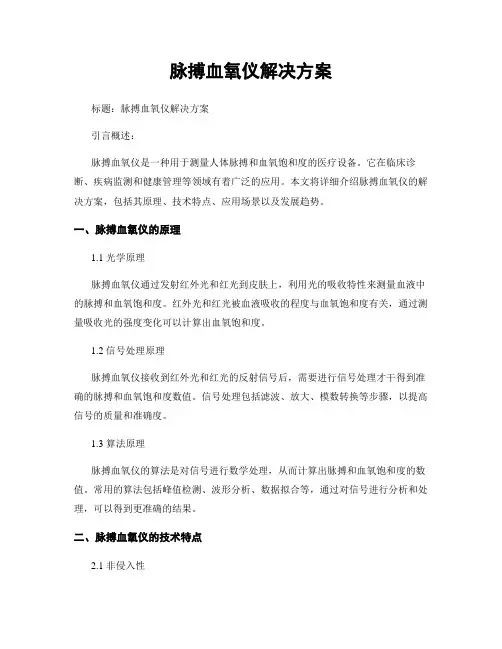 脉搏血氧仪解决方案

标题：脉搏血氧仪解决方案

引言概述：

脉搏血氧仪是一种用于测量人体脉搏和血氧饱和度的医疗设备。它在临床诊断、疾病监测和健康管理等领域有着广泛的应用。本文将详细介绍脉搏血氧仪的解决方案，包括其原理、技术特点、应用场景以及发展趋势。

一、脉搏血氧仪的原理

1.1 光学原理

脉搏血氧仪通过发射红外光和红光到皮肤上，利用光的吸收特性来测量血液中的脉搏和血氧饱和度。红外光和红光被血液吸收的程度与血氧饱和度有关，通过测量吸收光的强度变化可以计算出血氧饱和度。

1.2 信号处理原理

脉搏血氧仪接收到红外光和红光的反射信号后，需要进行信号处理才干得到准确的脉搏和血氧饱和度数值。信号处理包括滤波、放大、模数转换等步骤，以提高信号的质量和准确度。

1.3 算法原理

脉搏血氧仪的算法是对信号进行数学处理，从而计算出脉搏和血氧饱和度的数值。常用的算法包括峰值检测、波形分析、数据拟合等，通过对信号进行分析和处理，可以得到更准确的结果。

二、脉搏血氧仪的技术特点

2.1 非侵入性